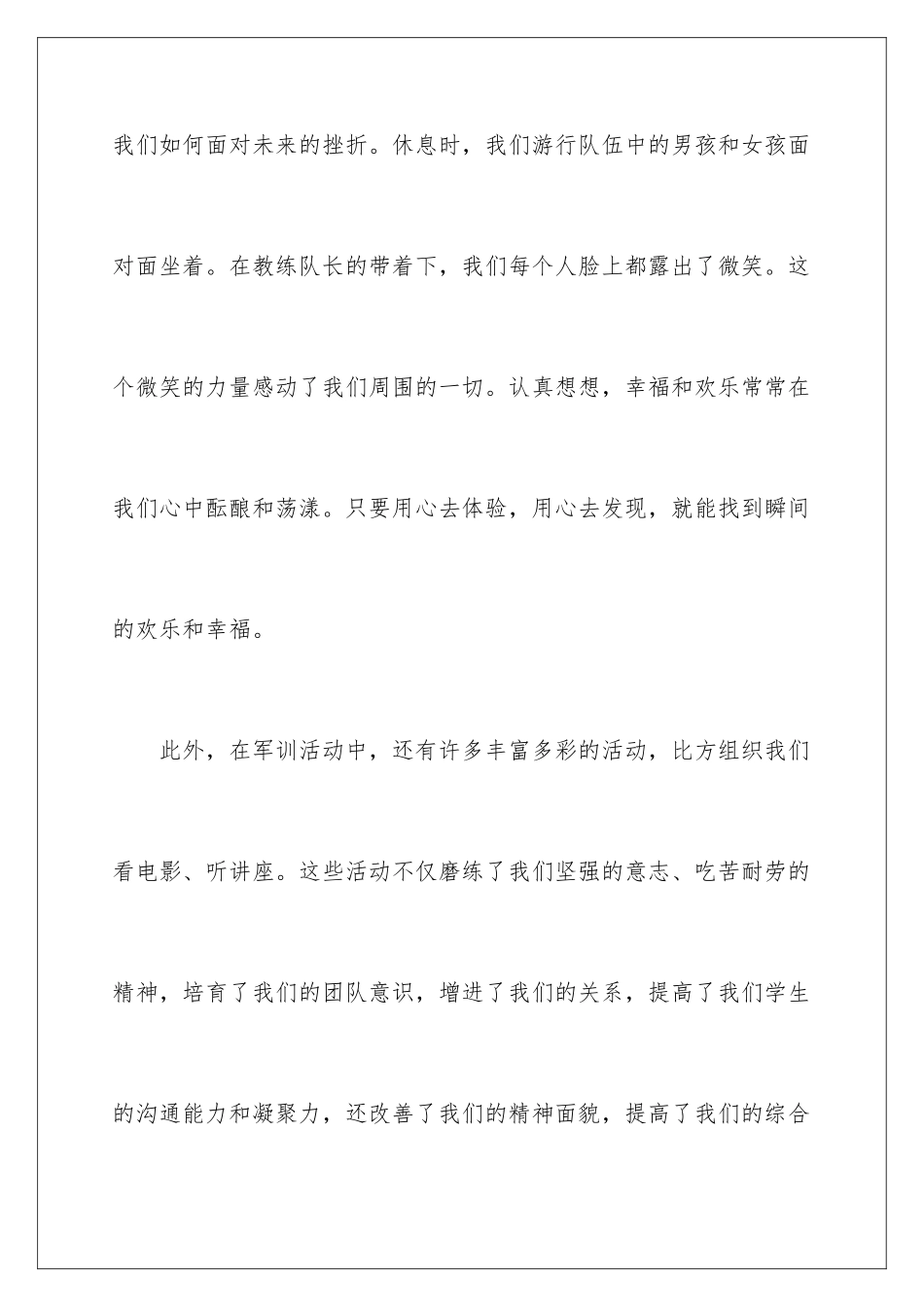 我们如何面对未来的挫折。休息时，我们游行队伍中的男孩和女孩面对面坐着。在教练队长的带着下，我们每个人脸上都露出了微笑。这个微笑的力量感动了我们周围的一切。认真想想，幸福和欢乐常常在我们心中酝酿和荡漾。只要用心去体验，用心去发现，就能找到瞬间的欢乐和幸福。

此外，在军训活动中，还有许多丰富多彩的活动，比方组织我们看电影、听讲座。这些活动不仅磨练了我们坚强的意志、吃苦耐劳的精神，培育了我们的团队意识，增进了我们的关系，提高了我们学生的沟通能力和凝聚力，还改善了我们的精神面貌，提高了我们的综合